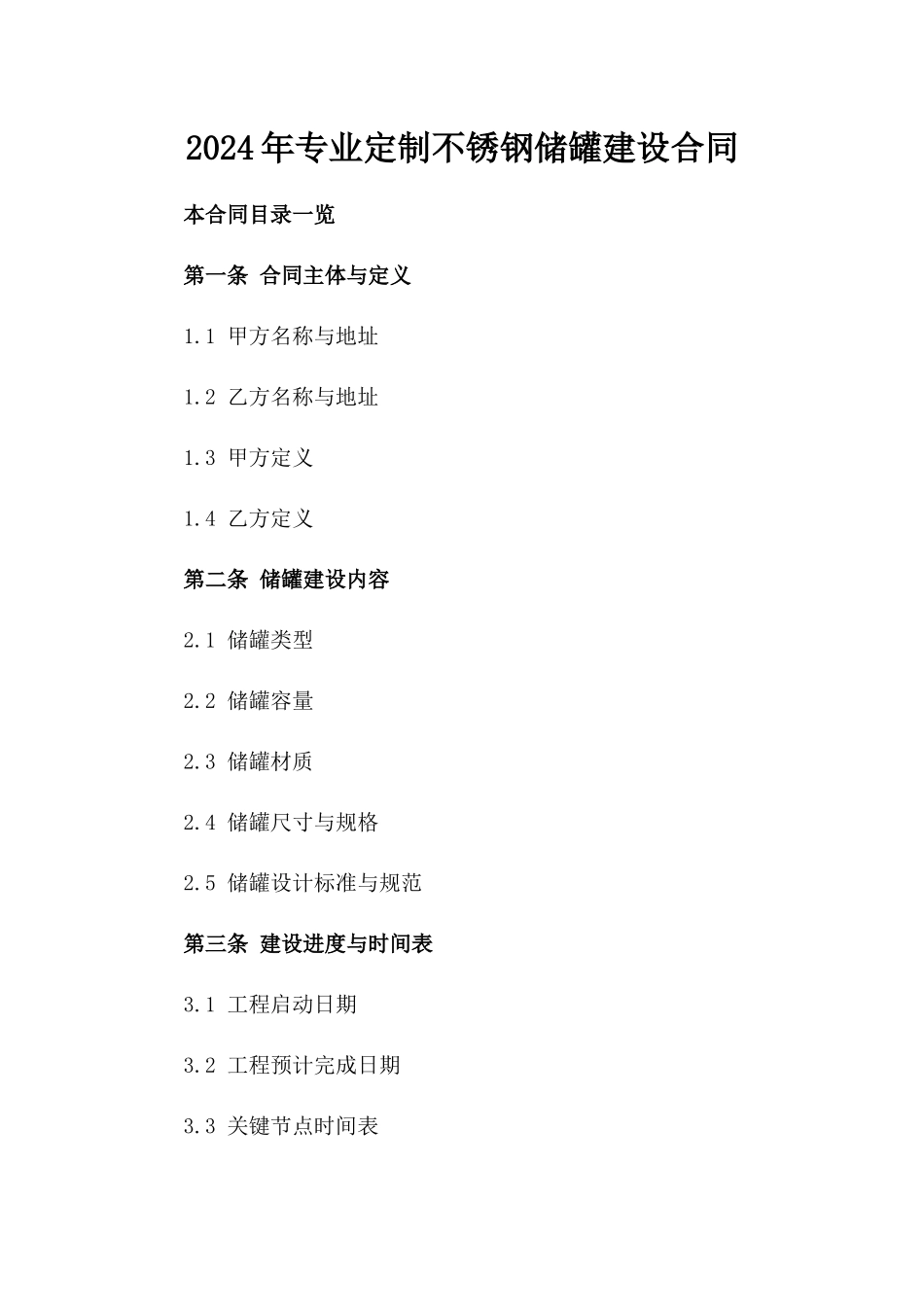 2024年专业定制不锈钢储罐建设合同

本合同目录一览

第一条 合同主体与定义

1.1 甲方名称与地址

1.2 乙方名称与地址

1.3 甲方定义

1.4 乙方定义

第二条 储罐建设内容

2.1 储罐类型

2.2 储罐容量

2.3 储罐材质

2.4 储罐尺寸与规格

2.5 储罐设计标准与规范

第三条 建设进度与时间表

3.1 工程启动日期

3.2 工程预计完成日期

3.3 关键节点时间表